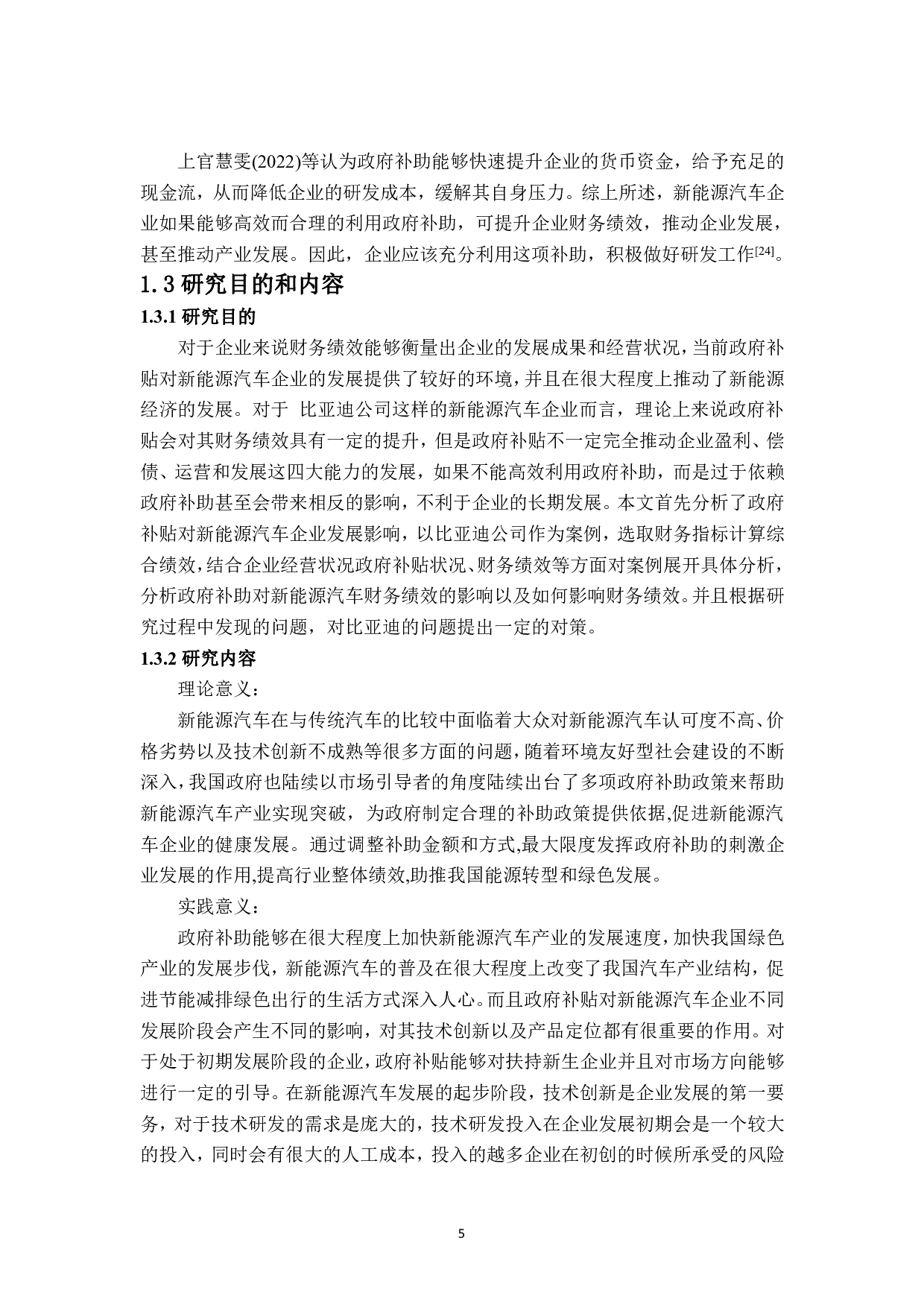 上官慧雯(2022)等认为政府补助能够快速提升企业的货币资金，给予充足的现金流，从而降低企业的研发成本，缓解其自身压力。综上所述，新能源汽车企业如果能够高效而合理的利用政府补助，可提升企业财务绩效，推动企业发展，甚至推动产业发展。因此，企业应该充分利用这项补助，积极做好研发工作$^{[24]}$。

1.3 研究目的和内容

1.3.1 研究目的

对于企业来说财务绩效能够衡量出企业的发展成果和经营状况，当前政府补贴对新能源汽车企业的发展提供了较好的环境，并且在很大程度上推动了新能源经济的发展。对于 比亚迪公司这样的新能源汽车企业而言，理论上来说政府补贴会对其财务绩效具有一定的提升，但是政府补贴不一定完全推动企业盈利、偿债、运营和发展这四大能力的发展，如果不能高效利用政府补助，而是过于依赖政府补助甚至会带来相反的影响，不利于企业的长期发展。本文首先分析了政府补贴对新能源汽车企业发展影响，以比亚迪公司作为案例，选取财务指标计算综合绩效，结合企业经营状况政府补贴状况、财务绩效等方面对案例展开具体分析，分析政府补助对新能源汽车财务绩效的影响以及如何影响财务绩效。并且根据研究过程中发现的问题，对比亚迪的问题提出一定的对策。

1.3.2 研究内容

理论意义：

新能源汽车在与传统汽车的比较中面临着大众对新能源汽车认可度不高、价格劣势以及技术创新不成熟等很多方面的问题，随着环境友好型社会建设的不断深入，我国政府也陆续以市场引导者的角度陆续出台了多项政府补助政策来帮助新能源汽车产业实现突破，为政府制定合理的补助政策提供依据,促进新能源汽车企业的健康发展。通过调整补助金额和方式,最大限度发挥政府补助的刺激企业发展的作用,提高行业整体绩效,助推我国能源转型和绿色发展。

实践意义：

政府补助能够在很大程度上加快新能源汽车产业的发展速度，加快我国绿色产业的发展步伐，新能源汽车的普及在很大程度上改变了我国汽车产业结构，促进节能减排绿色出行的生活方式深入人心。而且政府补贴对新能源汽车企业不同发展阶段会产生不同的影响，对其技术创新以及产品定位都有很重要的作用。对于处于初期发展阶段的企业，政府补贴能够对扶持新生企业并且对市场方向能够进行一定的引导。在新能源汽车发展的起步阶段，技术创新是企业发展的第一要务，对于技术研发的需求是庞大的，技术研发投入在企业发展初期会是一个较大的投入，同时会有很大的人工成本，投入的越多企业在初创的时候所承受的风险

5